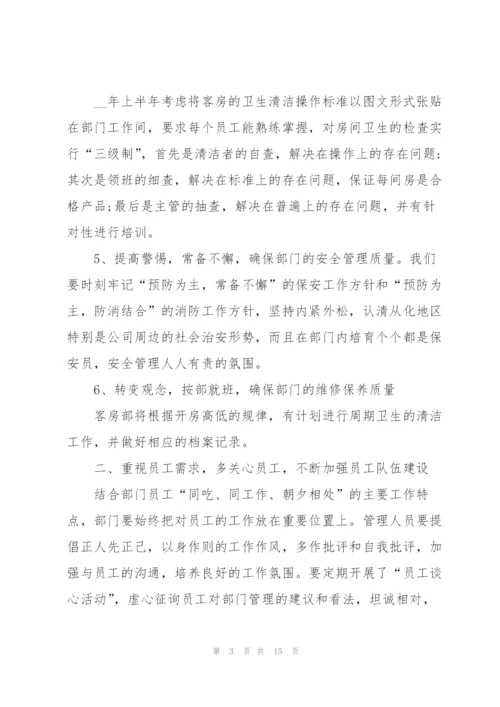 __年上半年考虑将客房的卫生清洁操作标准以图文形式张贴在部门工作间，要求每个员工能熟练掌握，对房间卫生的检查实行“三级制”，首先是清洁者的自查，解决在操作上的存在问题；其次是领班的细查，解决在标准上的存在问题，保证每间房是合格产品；最后是主管的抽查，解决在普遍上的存在问题，并有针对性进行培训。

5、提高警惕，常备不懈，确保部门的安全管理质量。我们要时刻牢记“预防为主，常备不懈”的保安工作方针和“预防为主，防消结合”的消防工作方针，坚持内紧外松，认清从化地区特别是公司周边的社会治安形势，而且在部门内培育个个都是保安员，安全管理人人有责的氛围。

6、转变观念，按部就班，确保部门的维修保养质量

客房部将根据开房高低的规律，有计划进行周期卫生的清洁工作，并做好相应的档案记录。

二、重视员工需求，多关心员工，不断加强员工队伍建设

结合部门员工“同吃、同工作、朝夕相处”的主要工作特点，部门要始终把对员工的工作放在重要位置上。管理人员要提倡正人先正己，以身作则的工作作风，多作批评和自我批评，加强与员工的沟通，培养良好的工作氛围。要定期开展了“员工谈心活动”，虚心征询员工对部门管理的建议和看法，坦诚相对，

第 3 页 共 15 页